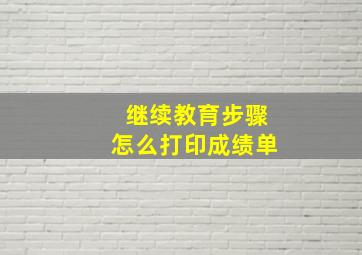 继续教育步骤
怎么打印成绩单